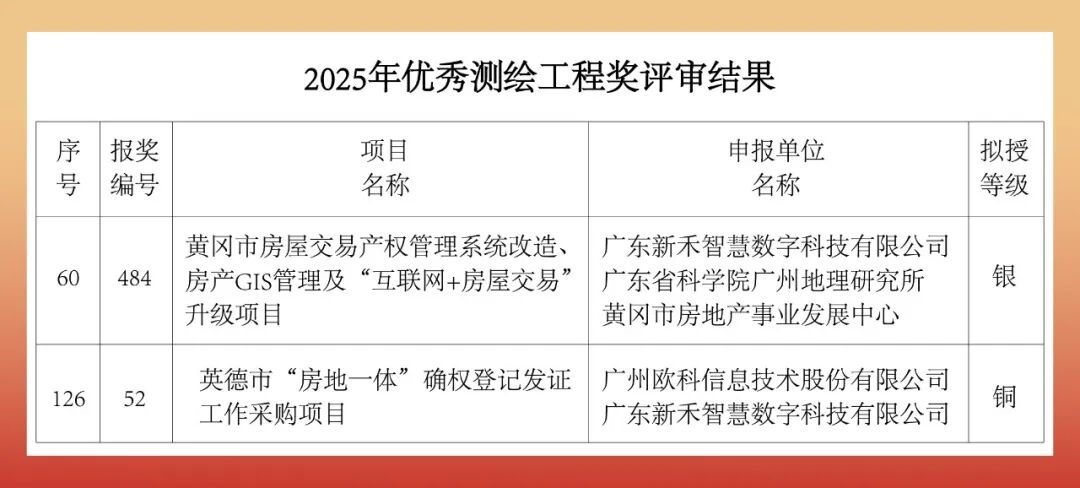 2025年优秀测绘工程奖评审结果

| 序号 | 报奖编号 | 项目名称 | 申报单位名称 | 拟授等级 |
|---|---|---|---|---|
| 60 | 484 | 黄冈市房屋交易产权管理系统改造、房产GIS管理及“互联网+房屋交易”升级项目 | 广东新禾智慧数字科技有限公司 广东省科学院广州地理研究所 黄冈市房地产事业发展中心 | 银 |
| 126 | 52 | 英德市“房地一体”确权登记发证工作采购项目 | 广州欧科信息技术股份有限公司 广东新禾智慧数字科技有限公司 | 铜 |